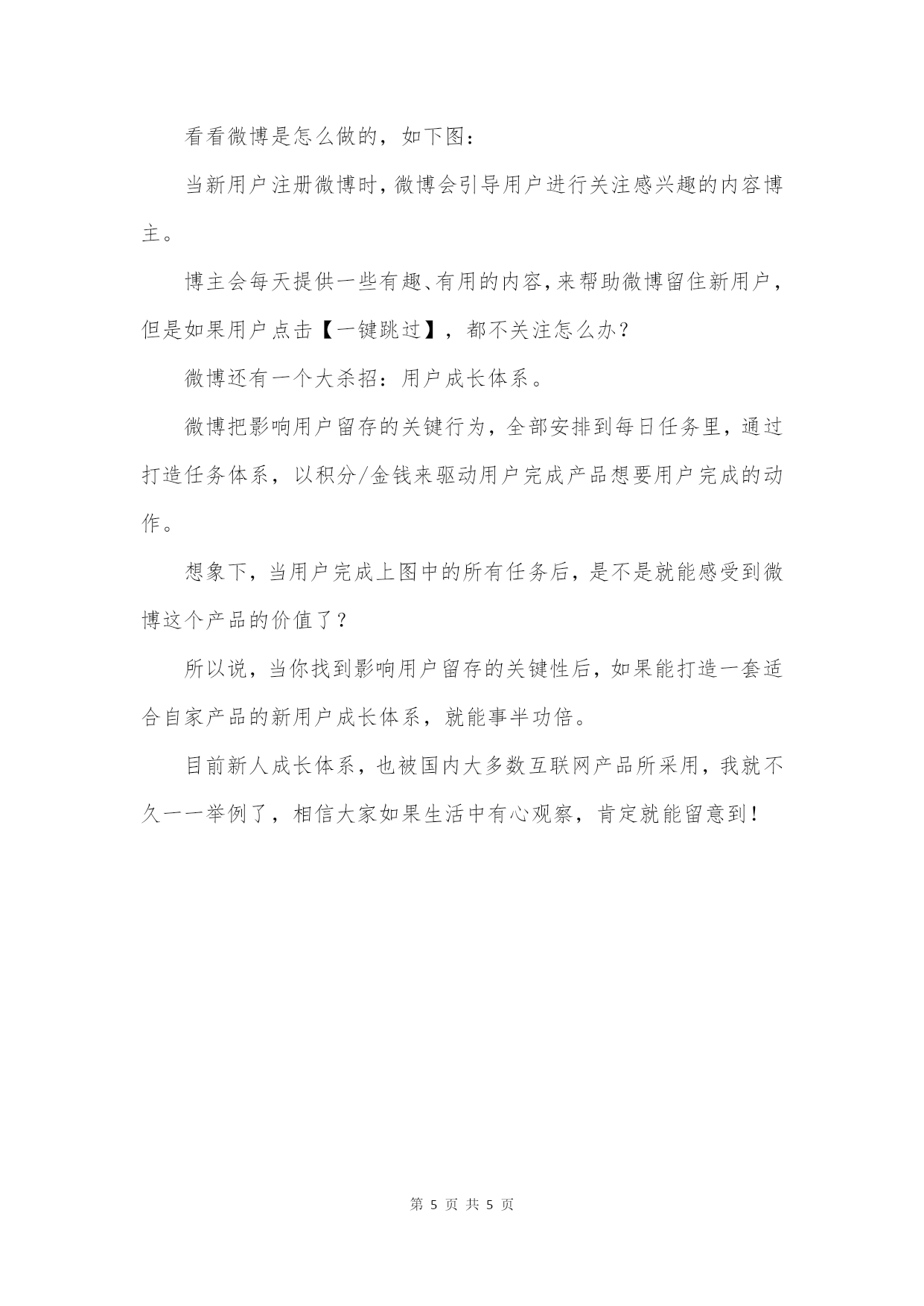 看看微博是怎么做的，如下图：

当新用户注册微博时，微博会引导用户进行关注感兴趣的内容博主。

博主会每天提供一些有趣、有用的内容，来帮助微博留住新用户，但是如果用户点击【一键跳过】，都不关注怎么办？

微博还有一个大杀招：用户成长体系。

微博把影响用户留存的关键行为，全部安排到每日任务里，通过打造任务体系，以积分/金钱来驱动用户完成产品想要用户完成的动作。

想象下，当用户完成上图中的所有任务后，是不是就能感受到微博这个产品的价值了？

所以说，当你找到影响用户留存的关键性后，如果能打造一套适合自家产品的新用户成长体系，就能事半功倍。

目前新人成长体系，也被国内大多数互联网产品所采用，我就不久一一举例了，相信大家如果生活中有心观察，肯定就能留意到！

第 5 页 共 5 页